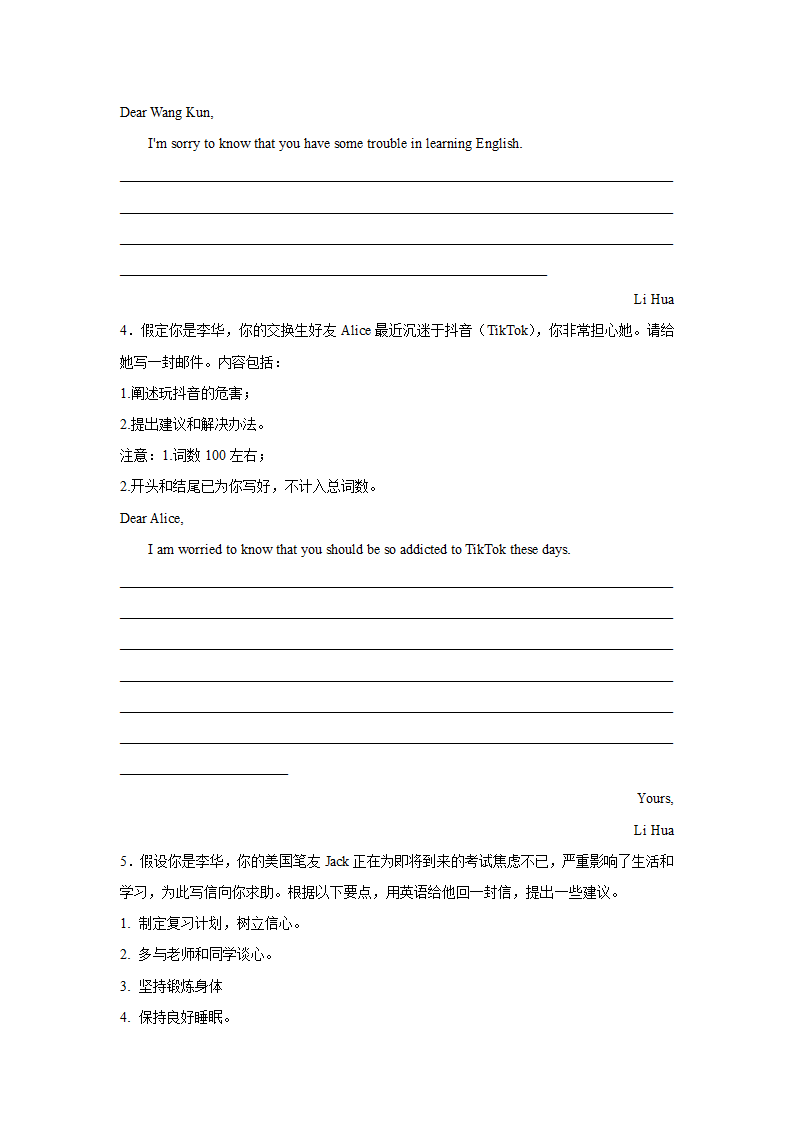 Dear Wang Kun,

I'm sorry to know that you have some trouble in learning English.

Li Hua

4．假定你是李华，你的交换生好友 Alice 最近沉迷于抖音（TikTok)，你非常担心她。请给她写一封邮件。内容包括：

1.阐述玩抖音的危害；

2.提出建议和解决办法。

注意：1.词数 100 左右；

2.开头和结尾已为你写好，不计入总词数。

Dear Alice,

I am worried to know that you should be so addicted to TikTok these days.

Yours,

Li Hua

5．假设你是李华，你的美国笔友 Jack 正在为即将到来的考试焦虑不已，严重影响了生活和学习，为此写信向你求助。根据以下要点，用英语给他回一封信，提出一些建议。

1. 制定复习计划，树立信心。

2. 多与老师和同学谈心。

3. 坚持锻炼身体

4. 保持良好睡眠。